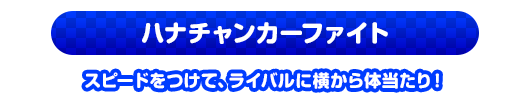 ハナチャンカーファイト

スピードをつけて、ライバルに横から体当たり！